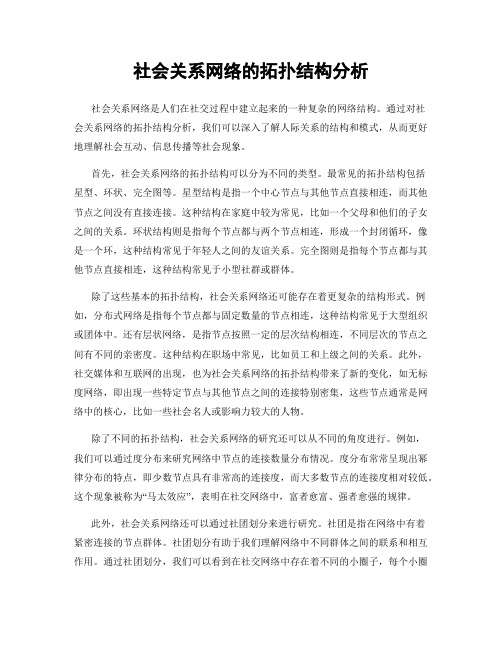 社会关系网络的拓扑结构分析

社会关系网络是人们在社交过程中建立起来的一种复杂的网络结构。通过对社会关系网络的拓扑结构分析，我们可以深入了解人际关系的结构和模式，从而更好地理解社会互动、信息传播等社会现象。

首先，社会关系网络的拓扑结构可以分为不同的类型。最常见的拓扑结构包括星型、环状、完全图等。星型结构是指一个中心节点与其他节点直接相连，而其他节点之间没有直接连接。这种结构在家庭中较为常见，比如一个父母和他们的子女之间的关系。环状结构则是指每个节点都与两个节点相连，形成一个封闭循环，像是一个环，这种结构常见于年轻人之间的友谊关系。完全图则是指每个节点都与其他节点直接相连，这种结构常见于小型社群或群体。

除了这些基本的拓扑结构，社会关系网络还可能存在着更复杂的结构形式。例如，分布式网络是指每个节点都与固定数量的节点相连，这种结构常见于大型组织或团体中。还有层状网络，是指节点按照一定的层次结构相连，不同层次的节点之间有不同的亲密度。这种结构在职场中常见，比如员工和上级之间的关系。此外，社交媒体和互联网的出现，也为社会关系网络的拓扑结构带来了新的变化，如无标度网络，即出现一些特定节点与其他节点之间的连接特别密集，这些节点通常是网络中的核心，比如一些社会名人或影响力较大的人物。

除了不同的拓扑结构，社会关系网络的研究还可以从不同的角度进行。例如，我们可以通过度分布来研究网络中节点的连接数量分布情况。度分布常常呈现出幂律分布的特点，即少数节点具有非常高的连接度，而大多数节点的连接度相对较低。这个现象被称为“马太效应”，表明在社交网络中，富者愈富、强者愈强的规律。

此外，社会关系网络还可以通过社团划分来进行研究。社团是指在网络中有着紧密连接的节点群体。社团划分有助于我们理解网络中不同群体之间的联系和相互作用。通过社团划分，我们可以看到在社交网络中存在着不同的小圈子，每个小圈